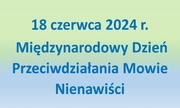 18 czerwca 2024 r.

Międzynarodowy Dzień Przeciwdziałania Mowie Nienawiści